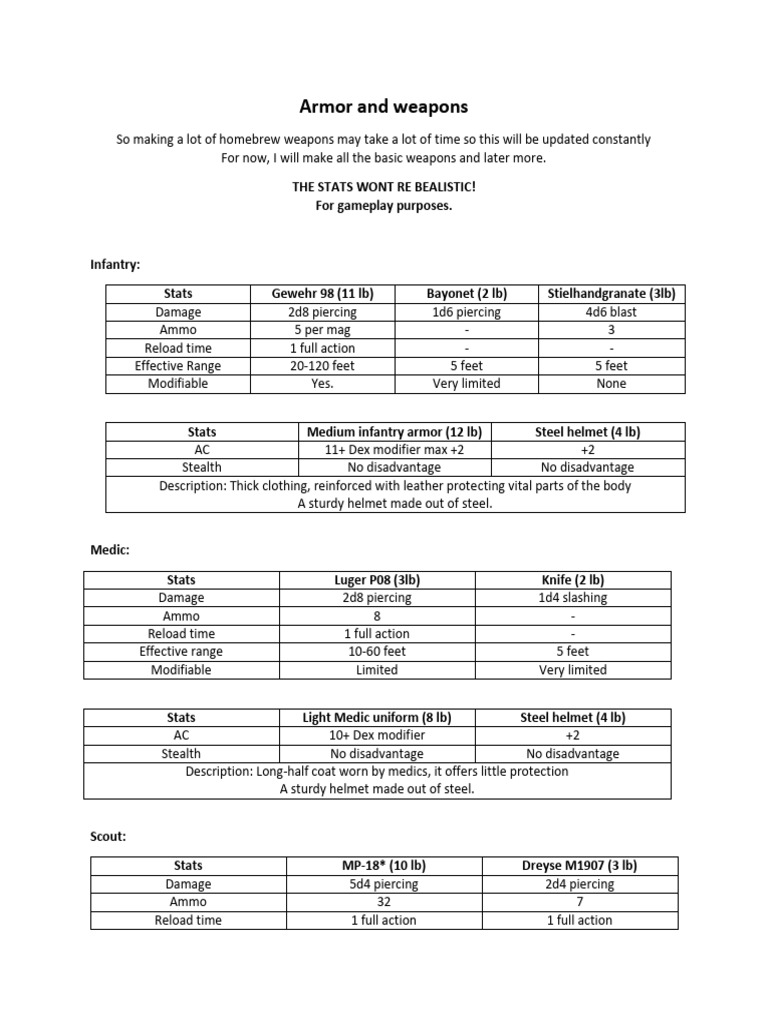 Armor and weapons

So making a lot of homebrew weapons may take a lot of time so this will be updated constantly
For now, I will make all the basic weapons and later more.

THE STATS WONT RE BEALISTIC!
For gameplay purposes.

Infantry:

| Stats | Gewehr 98 (11 lb) | Bayonet (2 lb) | Stielhandgranate (3lb) |
|---|---|---|---|
| Damage | 2d8 piercing | 1d6 piercing | 4d6 blast |
| Ammo | 5 per mag | - | 3 |
| Reload time | 1 full action | - | - |
| Effective Range | 20-120 feet | 5 feet | 5 feet |
| Modifiable | Yes. | Very limited | None |

| Stats | Medium infantry armor (12 lb) | Steel helmet (4 lb) |
|---|---|---|
| AC | 11+ Dex modifier max +2 | +2 |
| Stealth | No disadvantage | No disadvantage |
| Description: Thick clothing, reinforced with leather protecting vital parts of the body A sturdy helmet made out of steel. | | |

Medic:

| Stats | Luger P08 (3lb) | Knife (2 lb) |
|---|---|---|
| Damage | 2d8 piercing | 1d4 slashing |
| Ammo | 8 | - |
| Reload time | 1 full action | - |
| Effective range | 10-60 feet | 5 feet |
| Modifiable | Limited | Very limited |

| Stats | Light Medic uniform (8 lb) | Steel helmet (4 lb) |
|---|---|---|
| AC | 10+ Dex modifier | +2 |
| Stealth | No disadvantage | No disadvantage |
| Description: Long-half coat worn by medics, it offers little protection A sturdy helmet made out of steel. | | |

Scout:

| Stats | MP-18* (10 lb) | Dreyse M1907 (3 lb) |
|---|---|---|
| Damage | 5d4 piercing | 2d4 piercing |
| Ammo | 32 | 7 |
| Reload time | 1 full action | 1 full action |